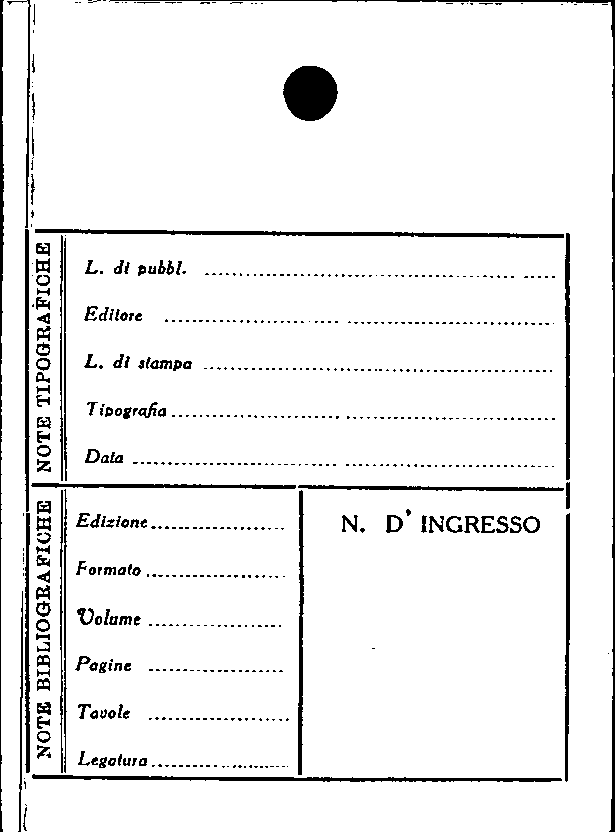 NOTE TIPOGRAFICHE

L. di pubbl. ____

Editore ____

L. di stampa ____

Tipografia ____

Data ____

NOTE BIBLIOGRAFICHE

Edizione ____

Formato ____

Volume ____

Pagine ____

Tavole ____

Legatura ____

N. D' INGRESSO